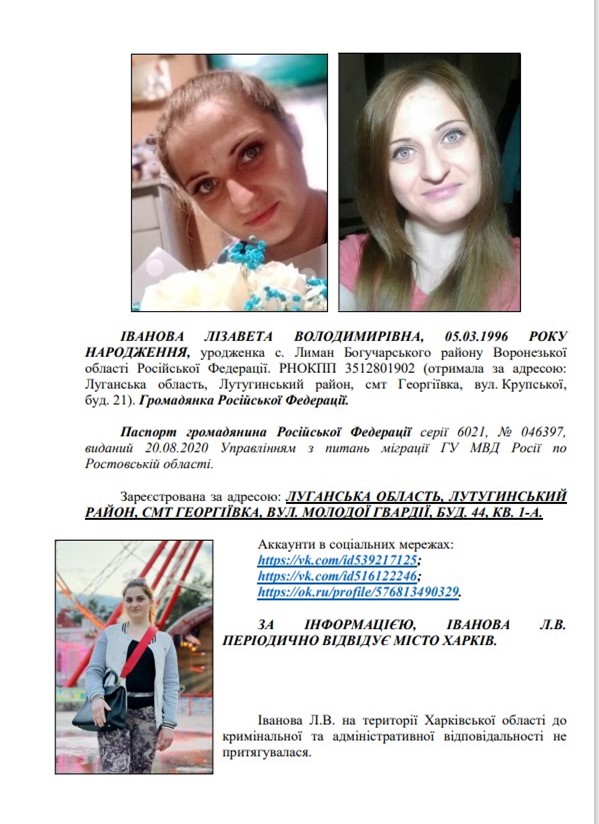 ІВАНОВА ЛІЗАВЕТА ВОЛОДИМИРІВНА, 05.03.1996 РОКУ НАРОДЖЕННЯ, уродженка с. Лиман Богучарського району Воронезької області Російської Федерації. РНОКПП 3512801902 (отримала за адресою: Луганська область, Лутугинський район, смт Георгіївка, вул. Крупської, буд. 21). Громадянка Російської Федерації.

Паспорт громадянина Російської Федерації серії 6021, № 046397, виданий 20.08.2020 Управлінням з питань міграції ГУ МВД Росії по Ростовській області.

Зареєстрована за адресою: ЛУГАНСЬКА ОБЛАСТЬ, ЛУТУГИНСЬКИЙ РАЙОН, СМТ ГЕОРГІЇВКА, ВУЛ. МОЛОДОЇ ГВАРДІЇ, БУД. 44, КВ. 1-А.

Аккаунти в соціальних мережах:
https://vk.com/id539217125;
https://vk.com/id516122246;
https://ok.ru/profile/576813490329.

ЗА ІНФОРМАЦІЄЮ, ІВАНОВА Л.В. ПЕРІОДИЧНО ВІДВІДУЄ МІСТО ХАРКІВ.

Іванова Л.В. на території Харківської області до кримінальної та адміністративної відповідальності не притягувалася.